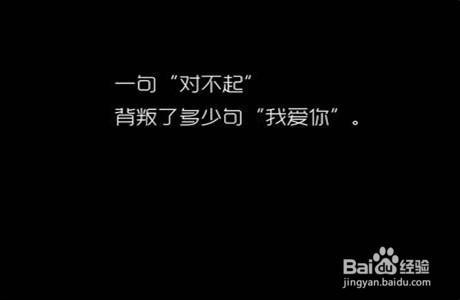 一句“对不起”
背叛了多少句“我爱你”。

Baidu经验
jingyan.baidu.com